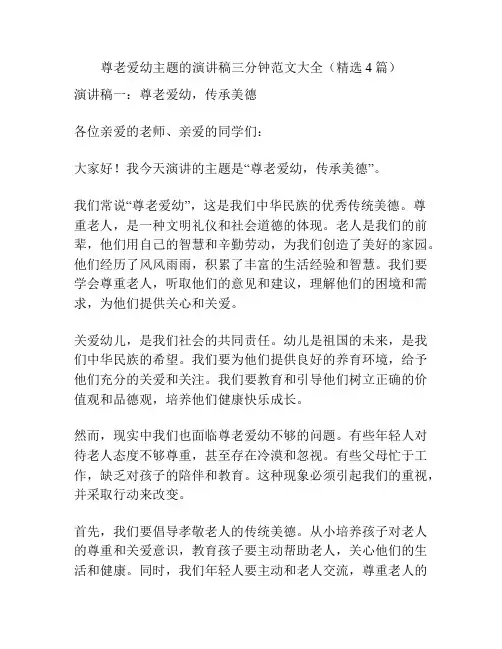 尊老爱幼主题的演讲稿三分钟范文大全（精选 4 篇）

演讲稿一：尊老爱幼，传承美德

各位亲爱的老师、亲爱的同学们：

大家好！我今天演讲的主题是“尊老爱幼，传承美德”。

我们常说“尊老爱幼”，这是我们中华民族的优秀传统美德。尊重老人，是一种文明礼仪和社会道德的体现。老人是我们的前辈，他们用自己的智慧和辛勤劳动，为我们创造了美好的家园。他们经历了风风雨雨，积累了丰富的生活经验和智慧。我们要学会尊重老人，听取他们的意见和建议，理解他们的困境和需求，为他们提供关心和关爱。

关爱幼儿，是我们社会的共同责任。幼儿是祖国的未来，是我们中华民族的希望。我们要为他们提供良好的养育环境，给予他们充分的关爱和关注。我们要教育和引导他们树立正确的价值观和品德观，培养他们健康快乐成长。

然而，现实中我们也面临尊老爱幼不够的问题。有些年轻人对待老人态度不够尊重，甚至存在冷漠和忽视。有些父母忙于工作，缺乏对孩子的陪伴和教育。这种现象必须引起我们的重视，并采取行动来改变。

首先，我们要倡导孝敬老人的传统美德。从小培养孩子对老人的尊重和关爱意识，教育孩子要主动帮助老人，关心他们的生活和健康。同时，我们年轻人要主动和老人交流，尊重老人的